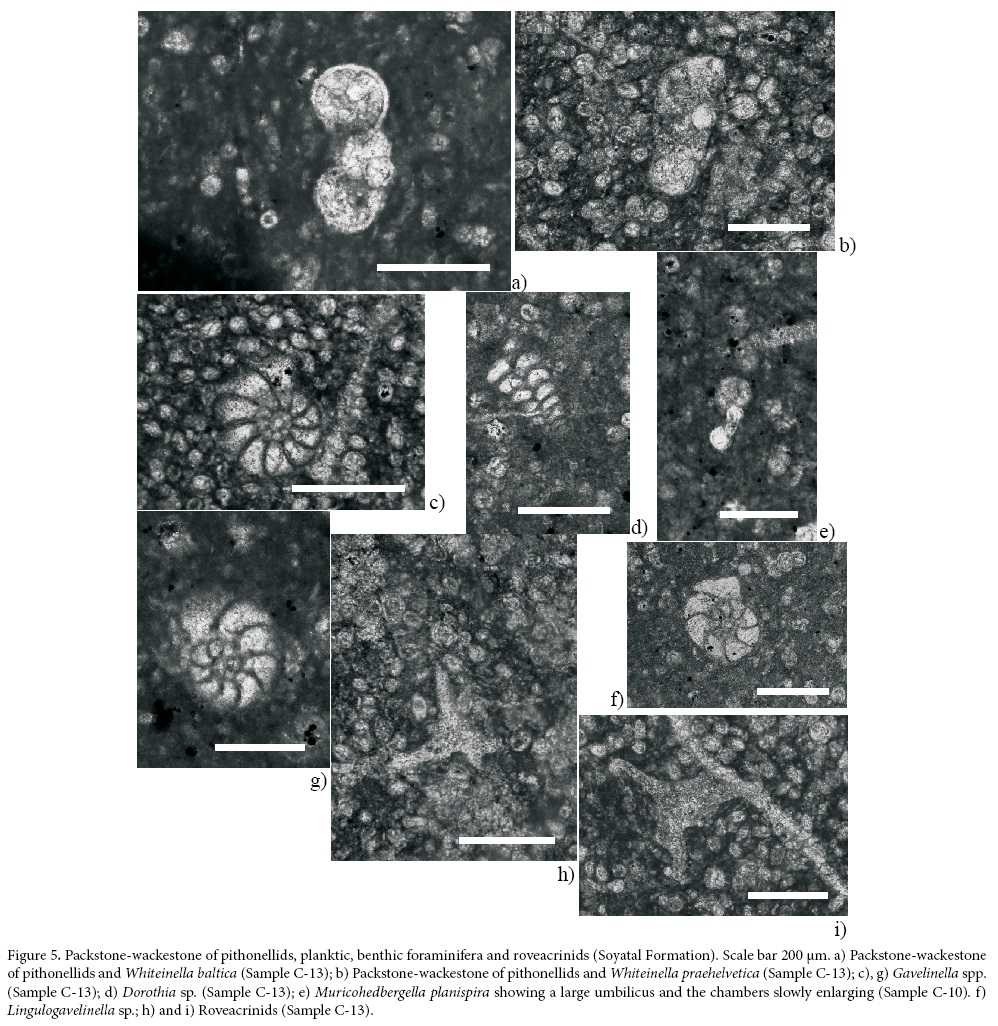 a)

b)

c)

d)

e)

f)

g)

h)

i)

Figure 5. Packstone-wackestone of pithonellids, planktic, benthic foraminifera and roveacrinids (Soyatal Formation). Scale bar 200 µm. a) Packstone-wackestone of pithonellids and Whiteinella baltica (Sample C-13); b) Packstone-wackestone of pithonellids and Whiteinella praehelvetica (Sample C-13); c), g) Gavelinella spp. (Sample C-13); d) Dorothia sp. (Sample C-13); e) Muricohedbergella planispira showing a large umbilicus and the chambers slowly enlarging (Sample C-10). f) Lingulogavelinella sp.; h) and i) Roveacrinids (Sample C-13).